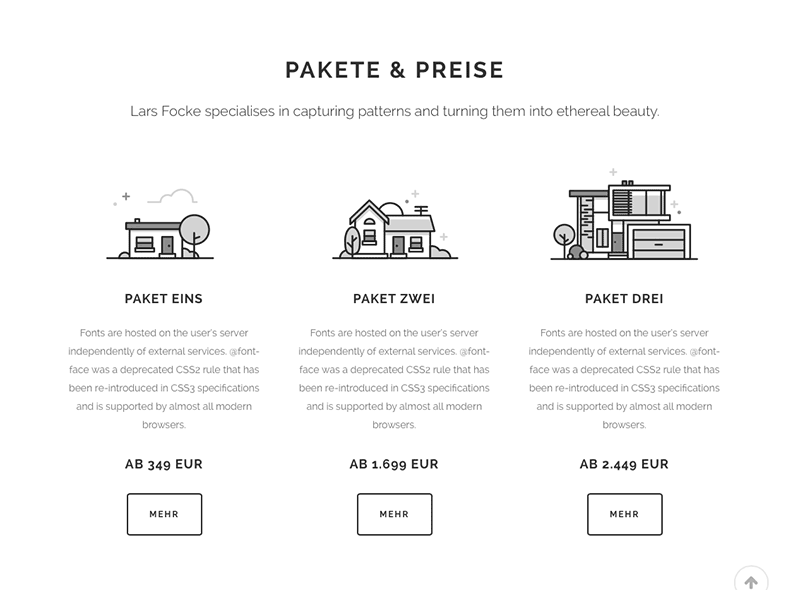 PAKETE & PREISE

Lars Focke specialises in capturing patterns and turning them into ethereal beauty.

PAKET EINS

Fonts are hosted on the user's server independently of external services. @font-face was a deprecated CSS2 rule that has been re-introduced in CSS3 specifications and is supported by almost all modern browsers.

AB 349 EUR

MEHR

PAKET ZWEI

Fonts are hosted on the user's server independently of external services. @font-face was a deprecated CSS2 rule that has been re-introduced in CSS3 specifications and is supported by almost all modern browsers.

AB 1.699 EUR

MEHR

PAKET DREI

Fonts are hosted on the user's server independently of external services. @font-face was a deprecated CSS2 rule that has been re-introduced in CSS3 specifications and is supported by almost all modern browsers.

AB 2.449 EUR

MEHR